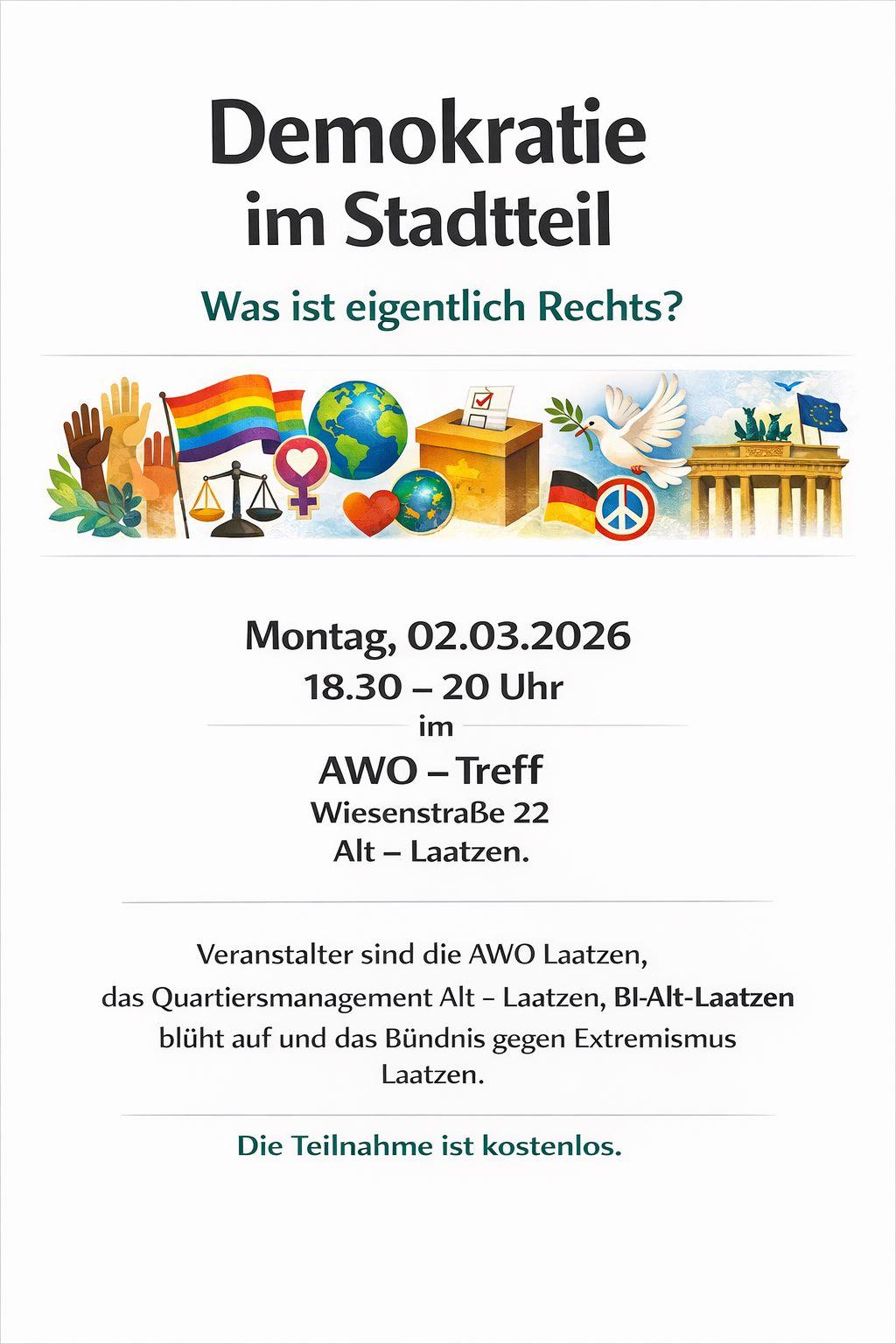 Demokratie im Stadtteil

Was ist eigentlich Rechts?

Montag, 02.03.2026
18.30 – 20 Uhr
im
AWO – Treff
Wiesenstraße 22
Alt – Laatzen.

Veranstalter sind die AWO Laatzen, das Quartiersmanagement Alt – Laatzen, BI-Alt-Laatzen blüht auf und das Bündnis gegen Extremismus Laatzen.

Die Teilnahme ist kostenlos.